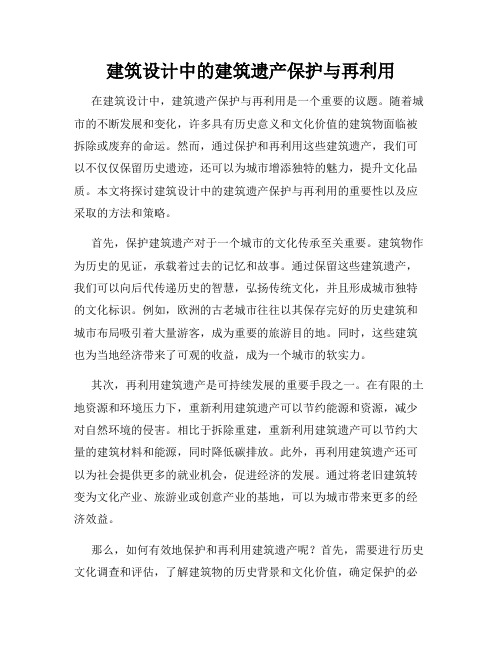 建筑设计中的建筑遗产保护与再利用

在建筑设计中，建筑遗产保护与再利用是一个重要的议题。随着城市的不断发展和变化，许多具有历史意义和文化价值的建筑物面临被拆除或废弃的命运。然而，通过保护和再利用这些建筑遗产，我们可以不仅仅保留历史遗迹，还可以为城市增添独特的魅力，提升文化品质。本文将探讨建筑设计中的建筑遗产保护与再利用的重要性以及应采取的方法和策略。

首先，保护建筑遗产对于一个城市的文化传承至关重要。建筑物作为历史的见证，承载着过去的记忆和故事。通过保留这些建筑遗产，我们可以向后代传递历史的智慧，弘扬传统文化，并且形成城市独特的文化标识。例如，欧洲的古老城市往往以其保存完好的历史建筑和城市布局吸引着大量游客，成为重要的旅游目的地。同时，这些建筑也为当地经济带来了可观的收益，成为一个城市的软实力。

其次，再利用建筑遗产是可持续发展的重要手段之一。在有限的土地资源和环境压力下，重新利用建筑遗产可以节约能源和资源，减少对自然环境的侵害。相比于拆除重建，重新利用建筑遗产可以节约大量的建筑材料和能源，同时降低碳排放。此外，再利用建筑遗产还可以为社会提供更多的就业机会，促进经济的发展。通过将老旧建筑转变为文化产业、旅游业或创意产业的基地，可以为城市带来更多的经济效益。

那么，如何有效地保护和再利用建筑遗产呢？首先，需要进行历史文化调查和评估，了解建筑物的历史背景和文化价值，确定保护的必